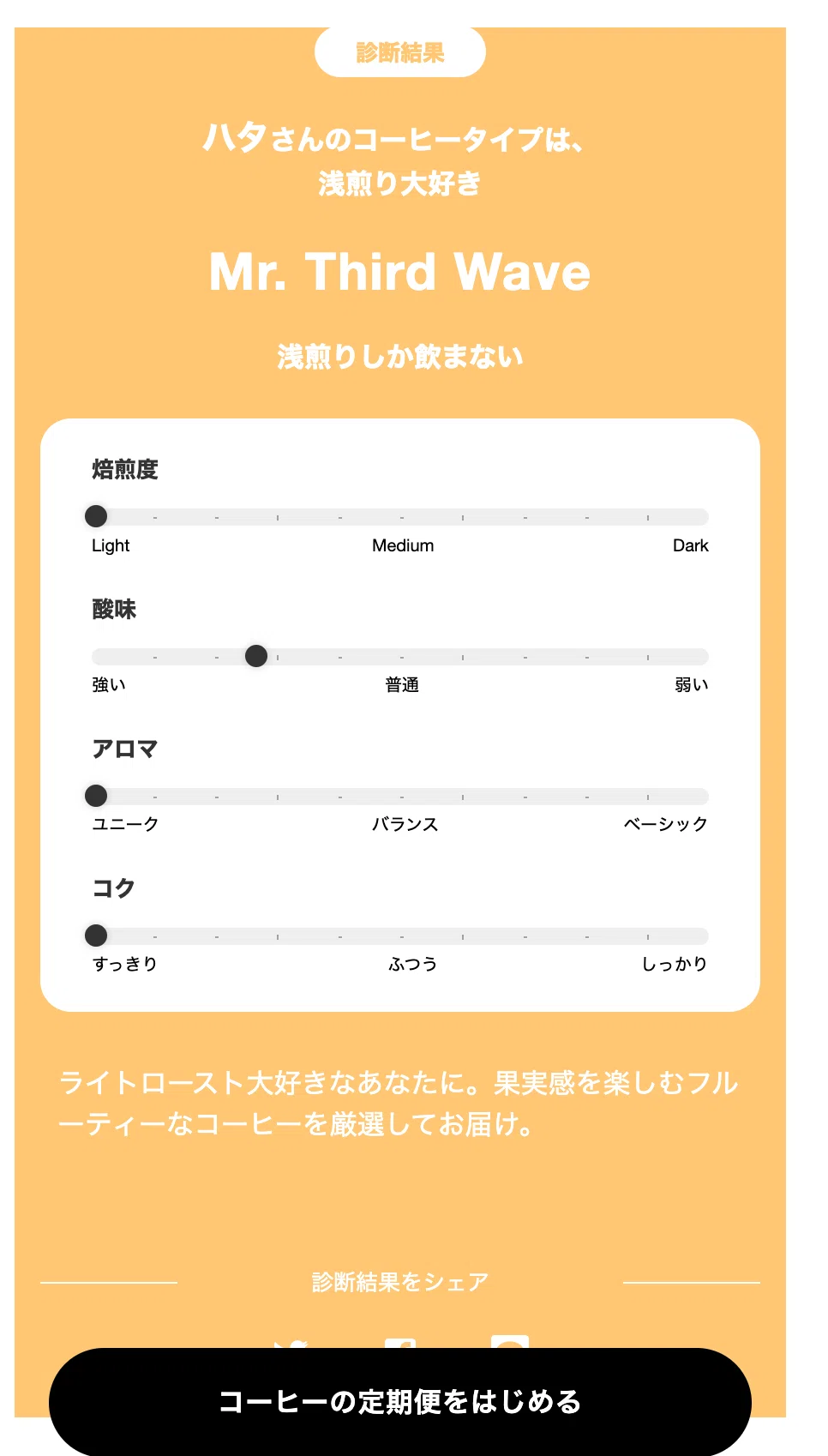 診断結果

ハタさんのコーヒータイプは、
浅煎り大好き

Mr. Third Wave

浅煎りしか飲まない

焙煎度

Light Medium Dark

酸味

強い 普通 弱い

アロマ

ユニーク バランス ベーシック

コク

すっきり ふつう しっかり

ライトロースト大好きなあなたに。果実感を楽しむフルーティーなコーヒーを厳選してお届け。

診断結果をシェア

コーヒーの定期便をはじめる